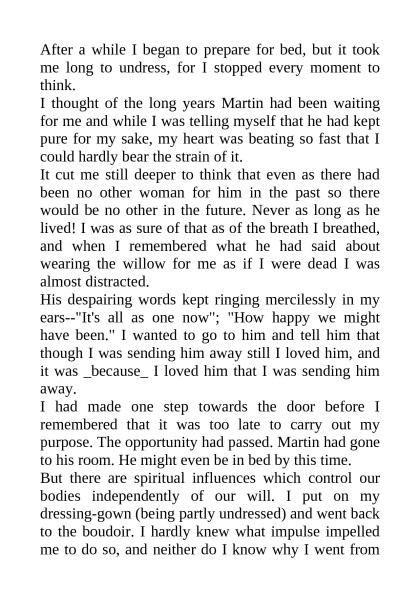 After a while I began to prepare for bed, but it took me long to undress, for I stopped every moment to think.

I thought of the long years Martin had been waiting for me and while I was telling myself that he had kept pure for my sake, my heart was beating so fast that I could hardly bear the strain of it.

It cut me still deeper to think that even as there had been no other woman for him in the past so there would be no other in the future. Never as long as he lived! I was as sure of that as of the breath I breathed, and when I remembered what he had said about wearing the willow for me as if I were dead I was almost distracted.

His despairing words kept ringing mercilessly in my ears--"It's all as one now"; "How happy we might have been." I wanted to go to him and tell him that though I was sending him away still I loved him, and it was _because_ I loved him that I was sending him away.

I had made one step towards the door before I remembered that it was too late to carry out my purpose. The opportunity had passed. Martin had gone to his room. He might even be in bed by this time.

But there are spiritual influences which control our bodies independently of our will. I put on my dressing-gown (being partly undressed) and went back to the boudoir. I hardly knew what impulse impelled me to do so, and neither do I know why I went from